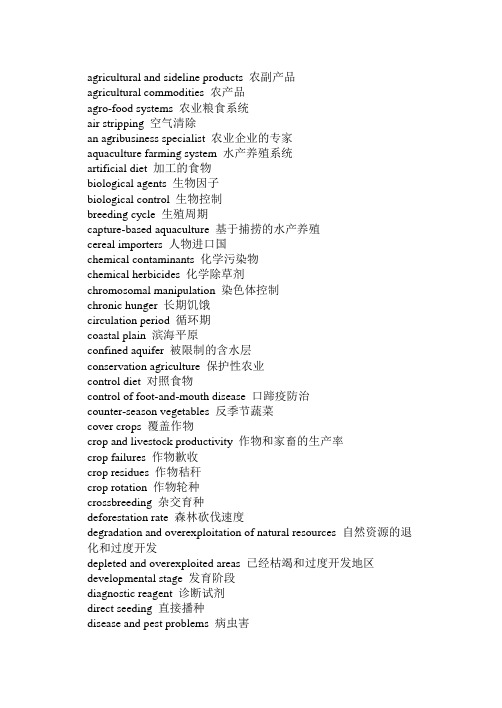 agricultural and sideline products 农副产品
agricultural commodities 农产品
agro-food systems 农业粮食系统
air stripping 空气清除
an agribusiness specialist 农业企业的专家
aquaculture farming system 水产养殖系统
artificial diet 加工的食物
biological agents 生物因子
biological control 生物控制
breeding cycle 生殖周期
capture-based aquaculture 基于捕捞的水产养殖
cereal importers 人物进口国
chemical contaminants 化学污染物
chemical herbicides 化学除草剂
chromosomal manipulation 染色体控制
chronic hunger 长期饥饿
circulation period 循环期
coastal plain 滨海平原
confined aquifer 被限制的含水层
conservation agriculture 保护性农业
control diet 对照食物
control of foot-and-mouth disease 口蹄疫防治
counter-season vegetables 反季节蔬菜
cover crops 覆盖作物
crop and livestock productivity 作物和家畜的生产率
crop failures 作物歉收
crop residues 作物秸秆
crop rotation 作物轮种
crossbreeding 杂交育种
deforestation rate 森林砍伐速度
degradation and overexploitation of natural resources 自然资源的退化和过度开发
depleted and overexploited areas 已经枯竭和过度开发地区
developmental stage 发育阶段
diagnostic reagent 诊断试剂
direct seeding 直接播种
disease and pest problems 病虫害